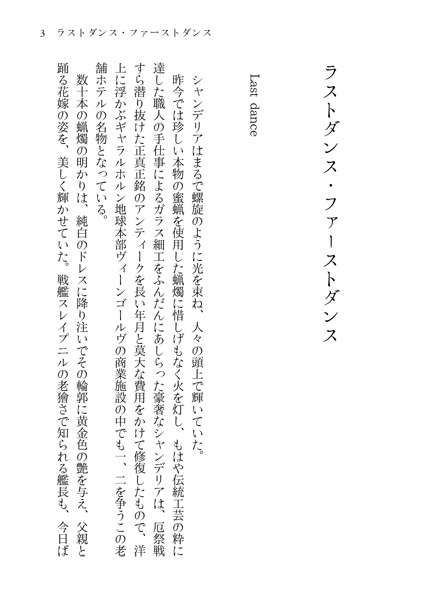 3　ラストダンス・ファーストダンス

ラストダンス・ファーストダンス

Last dance

シャンデリアはまるで螺旋のように光を束ね、人々の頭上で輝いていた。

昨今では珍しい本物の蜜蝋を使用した蝋燭に惜しげもなく火を灯し、もはや伝統工芸の粋に達した職人の手仕事によるガラス細工をふんだんにあしらった豪奢なシャンデリアは、厄祭戦すら潜り抜けた正真正銘のアンティークを長い年月と莫大な費用をかけて修復したもので、洋上に浮かぶギャラルホルン地球本部ヴィーンゴールヴの商業施設の中でも一、二を争うこの老舗ホテルの名物となっている。

数十本の蝋燭の明かりは、純白のドレスに降り注いでその輪郭に黄金色の艶を与え、父親と踊る花嫁の姿を、美しく輝かせていた。戦艦スレイプニルの老獪さで知られる艦長も、今日ば